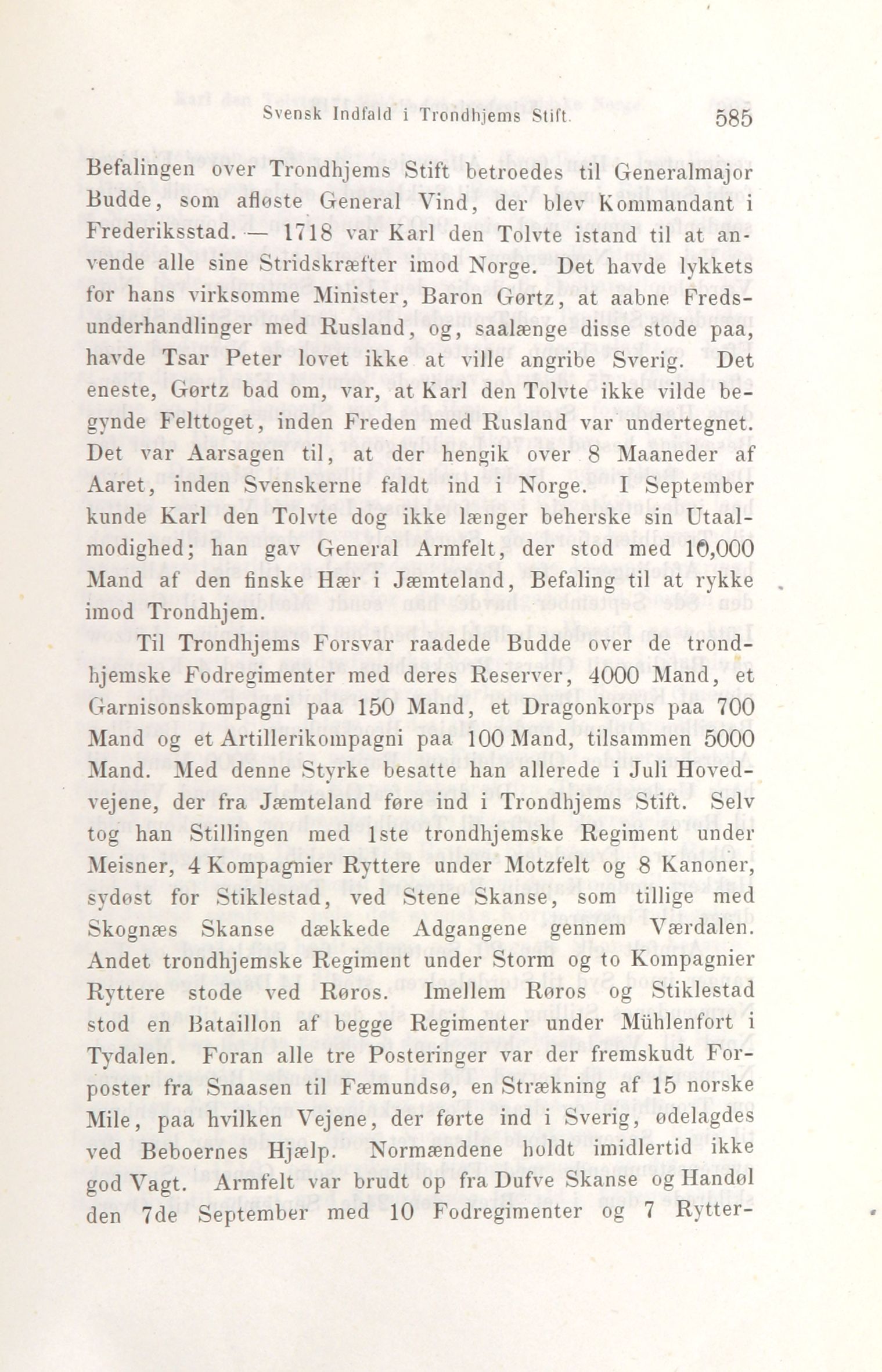 Svensk Indfald i Trondhjems Stift. 585

Befalingen over Trondhjems Stift betroedes til Generalmajor Budde, som afløste General Vind, der blev Kommandant i Frederiksstad. — 1718 var Karl den Tolvte istand til at anvende alle sine Stridskræfter imod Norge. Det havde lykkets for hans virksomme Minister, Baron Gørtz, at aabne Fredsunderhandlinger med Rusland, og, saalænge disse stode paa, havde Tsar Peter lovet ikke at ville angribe Sverig. Det eneste, Gørtz bad om, var, at Karl den Tolvte ikke vilde begynde Felttoget, inden Freden med Rusland var undertegnet. Det var Aarsagen til, at der hengik over 8 Maaneder af Aaret, inden Svenskerne faldt ind i Norge. I September kunde Karl den Tolvte dog ikke længer beherske sin Utaalmodighed; han gav General Armfelt, der stod med 10,000 Mand af den finske Hær i Jæmteland, Befaling til at rykke imod Trondhjem.

Til Trondhjems Forsvar raadede Budde over de trondhjemske Fodregimenter med deres Reserver, 4000 Mand, et Garnisonskompagni paa 150 Mand, et Dragonkorps paa 700 Mand og et Artillerikompagni paa 100 Mand, tilsammen 5000 Mand. Med denne Styrke besatte han allerede i Juli Hovedvejene, der fra Jæmteland føre ind i Trondhjems Stift. Selv tog han Stillingen med 1ste trondhjemske Regiment under Meisner, 4 Kompagnier Ryttere under Motzfelt og 8 Kanoner, sydøst for Stiklestad, ved Stene Skanse, som tillige med Skognæs Skanse dækkede Adgangene gennem Værdalen. Andet trondhjemske Regiment under Storm og to Kompagnier Ryttere stode ved Røros. Imellem Røros og Stiklestad stod en Bataillon af begge Regimenter under Mühlenfort i Tydalen. Foran alle tre Posteringer var der fremskudt Forposter fra Snaasen til Fæmundsø, en Strækning af 15 norske Mile, paa hvilken Vejene, der førte ind i Sverig, ødelagdes ved Beboernes Hjælp. Normændene holdt imidlertid ikke god Vagt. Armfelt var brudt op fra Dufve Skanse og Handøl den 7de September med 10 Fodregimenter og 7 Rytter-